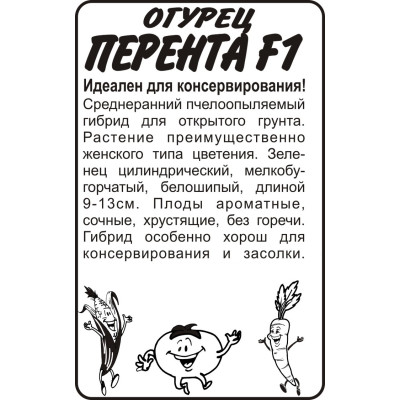 ОГУРЕЦ
ПЕРЕНТА F1

Идеален для консервирования!
Среднеранний пчелоопыляемый гибрид для открытого грунта. Растение преимущественно женского типа цветения. Зеленец цилиндрический, мелкобугорчатый, белошипый, длиной 9-13см. Плоды ароматные, сочные, хрустящие, без горечи. Гибрид особенно хорош для консервирования и засолки.